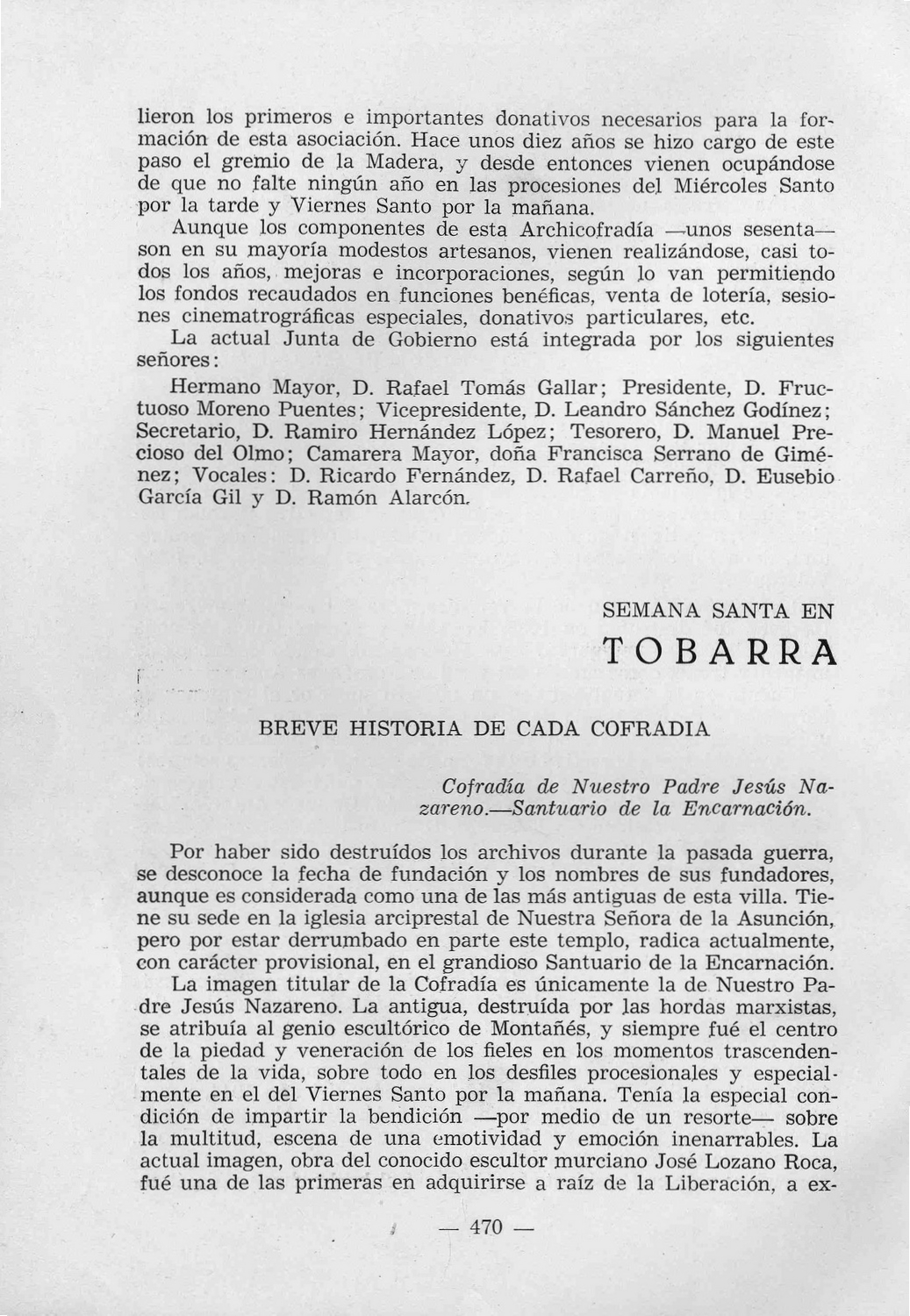 lieron los primeros e importantes donativos necesarios para la formación de esta asociación. Hace unos diez años se hizo cargo de este paso el gremio de la Madera, y desde entonces vienen ocupándose de que no falte ningún año en las procesiones del Miércoles Santo por la tarde y Viernes Santo por la mañana.

Aunque los componentes de esta Archicofradía —unos sesenta— son en su mayoría modestos artesanos, vienen realizándose, casi todos los años, mejoras e incorporaciones, según lo van permitiendo los fondos recaudados en funciones benéficas, venta de lotería, sesiones cinematrográficas especiales, donativos particulares, etc.

La actual Junta de Gobierno está integrada por los siguientes señores:

Hermano Mayor, D. Rafael Tomás Gallar; Presidente, D. Fructuoso Moreno Puentes; Vicepresidente, D. Leandro Sánchez Godínez; Secretario, D. Ramiro Hernández López; Tesorero, D. Manuel Precioso del Olmo; Camarera Mayor, doña Francisca Serrano de Giménez; Vocales: D. Ricardo Fernández, D. Rafael Carreño, D. Eusebio García Gil y D. Ramón Alarcón.

SEMANA SANTA EN

TOBARRA

BREVE HISTORIA DE CADA COFRADIA

Cofradía de Nuestro Padre Jesús Nazareno.—Santuario de la Encarnación.

Por haber sido destruídos los archivos durante la pasada guerra, se desconoce la fecha de fundación y los nombres de sus fundadores, aunque es considerada como una de las más antiguas de esta villa. Tiene su sede en la iglesia arciprestal de Nuestra Señora de la Asunción, pero por estar derrumbado en parte este templo, radica actualmente, con carácter provisional, en el grandioso Santuario de la Encarnación.

La imagen titular de la Cofradía es únicamente la de Nuestro Padre Jesús Nazareno. La antigua, destruída por las hordas marxistas, se atribuía al genio escultórico de Montañés, y siempre fué el centro de la piedad y veneración de los fieles en los momentos trascendentales de la vida, sobre todo en los desfiles procesionales y especialmente en el del Viernes Santo por la mañana. Tenía la especial condición de impartir la bendición —por medio de un resorte— sobre la multitud, escena de una emotividad y emoción inenarrables. La actual imagen, obra del conocido escultor murciano José Lozano Roca, fué una de las primeras en adquirirse a raíz de la Liberación, a ex-

— 470 —